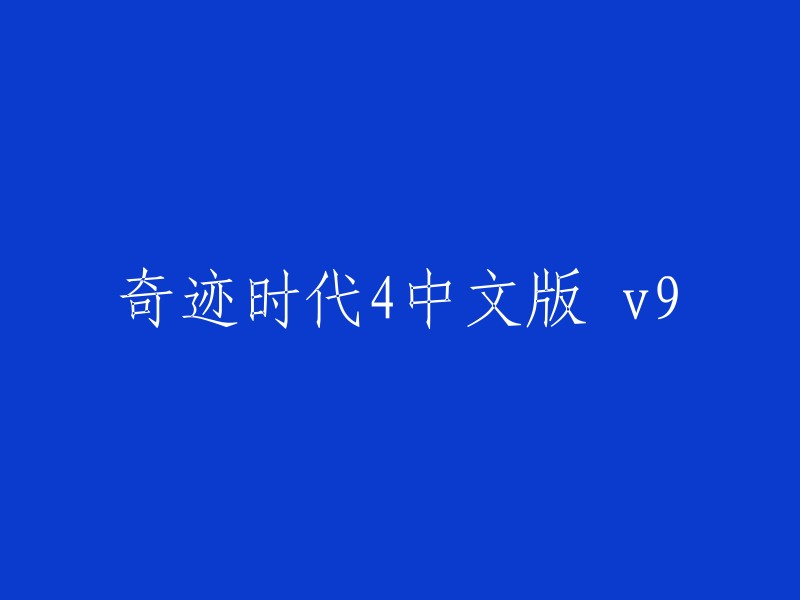 奇迹时代4中文版 v9